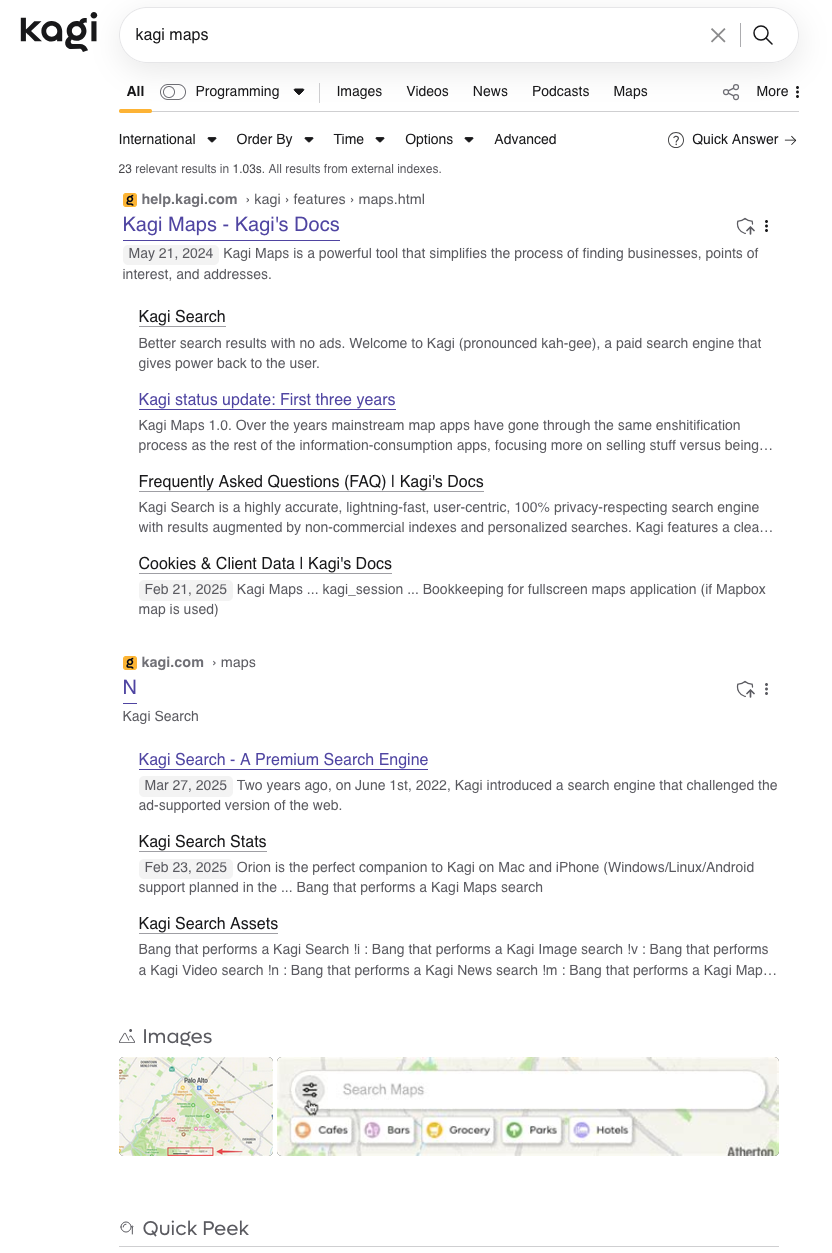 kagi

kagi maps

All Programming Images Videos News Podcasts Maps More

International Order By Time Options Advanced Quick Answer →

23 relevant results in 1.03s. All results from external indexes.

help.kagi.com › kagi › features › maps.html
Kagi Maps - Kagi's Docs
May 21, 2024 Kagi Maps is a powerful tool that simplifies the process of finding businesses, points of interest, and addresses.

Kagi Search
Better search results with no ads. Welcome to Kagi (pronounced kah-gee), a paid search engine that gives power back to the user.

Kagi status update: First three years
Kagi Maps 1.0. Over the years mainstream map apps have gone through the same enshitification process as the rest of the information-consumption apps, focusing more on selling stuff versus being…

Frequently Asked Questions (FAQ) | Kagi's Docs
Kagi Search is a highly accurate, lightning-fast, user-centric, 100% privacy-respecting search engine with results augmented by non-commercial indexes and personalized searches. Kagi features a clea…

Cookies & Client Data | Kagi's Docs
Feb 21, 2025 Kagi Maps ... kagi_session ... Bookkeeping for fullscreen maps application (if Mapbox map is used)

kagi.com › maps
N
Kagi Search

Kagi Search - A Premium Search Engine
Mar 27, 2025 Two years ago, on June 1st, 2022, Kagi introduced a search engine that challenged the ad-supported version of the web.

Kagi Search Stats
Feb 23, 2025 Orion is the perfect companion to Kagi on Mac and iPhone (Windows/Linux/Android support planned in the ... Bang that performs a Kagi Maps search

Kagi Search Assets
Bang that performs a Kagi Search !i : Bang that performs a Kagi Image search !v : Bang that performs a Kagi Video search !n : Bang that performs a Kagi News search !m : Bang that performs a Kagi Map…

Images

Palo Alto

Search Maps
Cafes Bars Grocery Parks Hotels
Atherton

Quick Peek